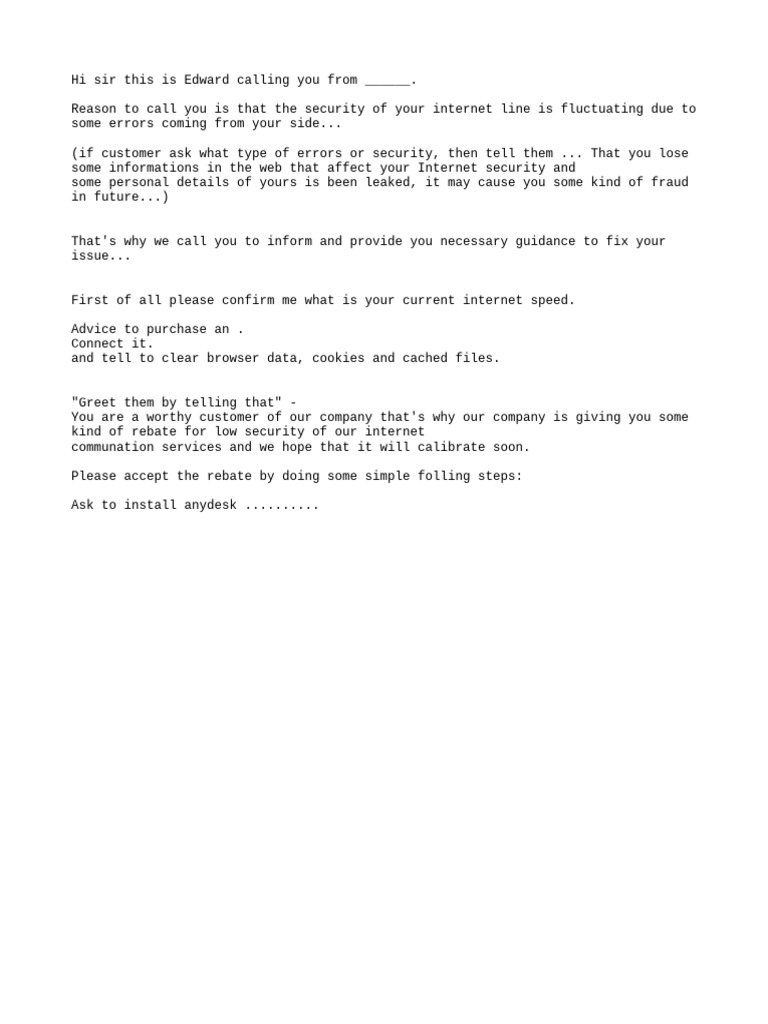 Hi sir this is Edward calling you from ______.

Reason to call you is that the security of your internet line is fluctuating due to some errors coming from your side...

(if customer ask what type of errors or security, then tell them ... That you lose some informations in the web that affect your Internet security and some personal details of yours is been leaked, it may cause you some kind of fraud in future...)

That's why we call you to inform and provide you necessary guidance to fix your issue...

First of all please confirm me what is your current internet speed.

Advice to purchase an .
Connect it.
and tell to clear browser data, cookies and cached files.

"Greet them by telling that" -
You are a worthy customer of our company that's why our company is giving you some kind of rebate for low security of our internet communation services and we hope that it will calibrate soon.

Please accept the rebate by doing some simple folling steps:

Ask to install anydesk ..........